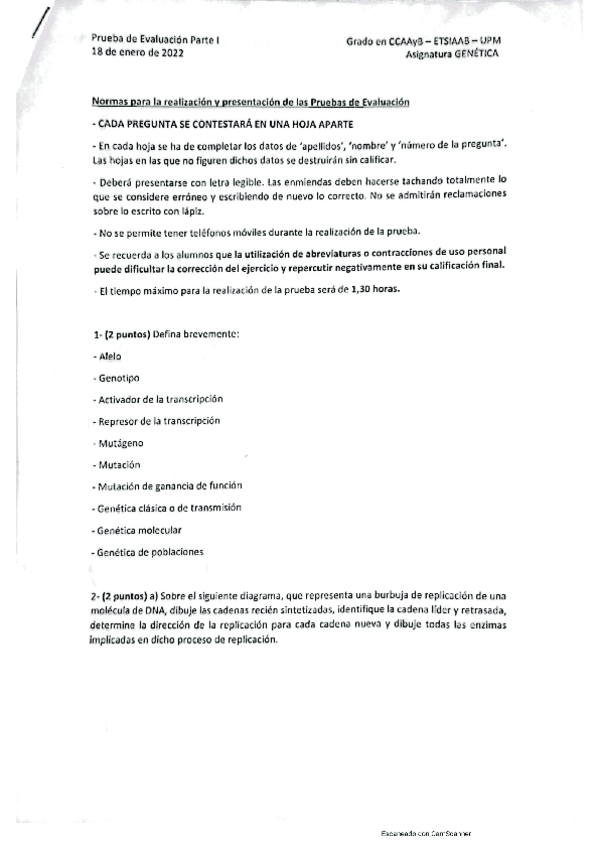 Prueba de Evaluación Parte I
18 de enero de 2022

Grado en CCAAyB – ETSIAAB – UPM
Asignatura GENÉTICA

Normas para la realización y presentación de las Pruebas de Evaluación

- CADA PREGUNTA SE CONTESTARÁ EN UNA HOJA APARTE

- En cada hoja se ha de completar los datos de 'apellidos', 'nombre' y 'número de la pregunta'. Las hojas en las que no figuren dichos datos se destruirán sin calificar.

- Deberá presentarse con letra legible. Las enmiendas deben hacerse tachando totalmente lo que se considere erróneo y escribiendo de nuevo lo correcto. No se admitirán reclamaciones sobre lo escrito con lápiz.

- No se permite tener teléfonos móviles durante la realización de la prueba.

- Se recuerda a los alumnos que la utilización de abreviaturas o contracciones de uso personal puede dificultar la corrección del ejercicio y repercutir negativamente en su calificación final.

- El tiempo máximo para la realización de la prueba será de 1,30 horas.

1- (2 puntos) Defina brevemente:

- Alelo

- Genotipo

- Activador de la transcripción

- Represor de la transcripción

- Mutágeno

- Mutación

- Mutación de ganancia de función

- Genética clásica o de transmisión

- Genética molecular

- Genética de poblaciones

2- (2 puntos) a) Sobre el siguiente diagrama, que representa una burbuja de replicación de una molécula de DNA, dibuje las cadenas recién sintetizadas, identifique la cadena líder y retrasada, determine la dirección de la replicación para cada cadena nueva y dibuje todas las enzimas implicadas en dicho proceso de replicación.

Escaneado con CamScanner